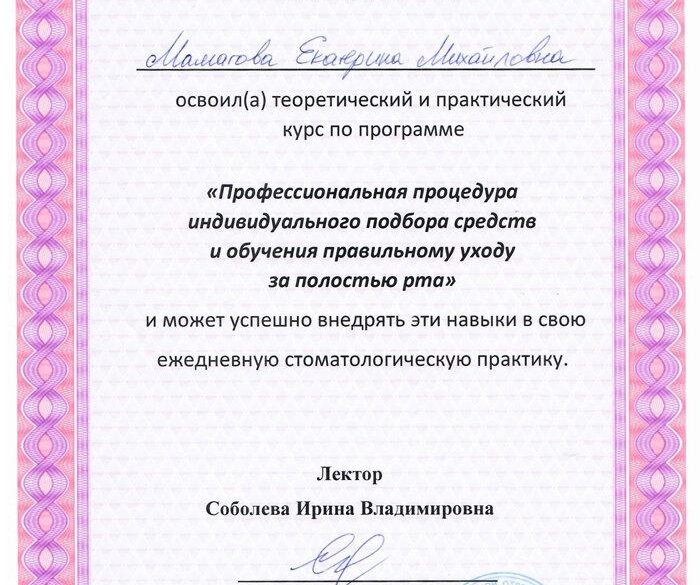 Мамагова Екатерина Михайловна

освоил(а) теоретический и практический курс по программе

«Профессиональная процедура индивидуального подбора средств и обучения правильному уходу за полостью рта»

и может успешно внедрять эти навыки в свою ежедневную стоматологическую практику.

Лектор
Соболева Ирина Владимировна